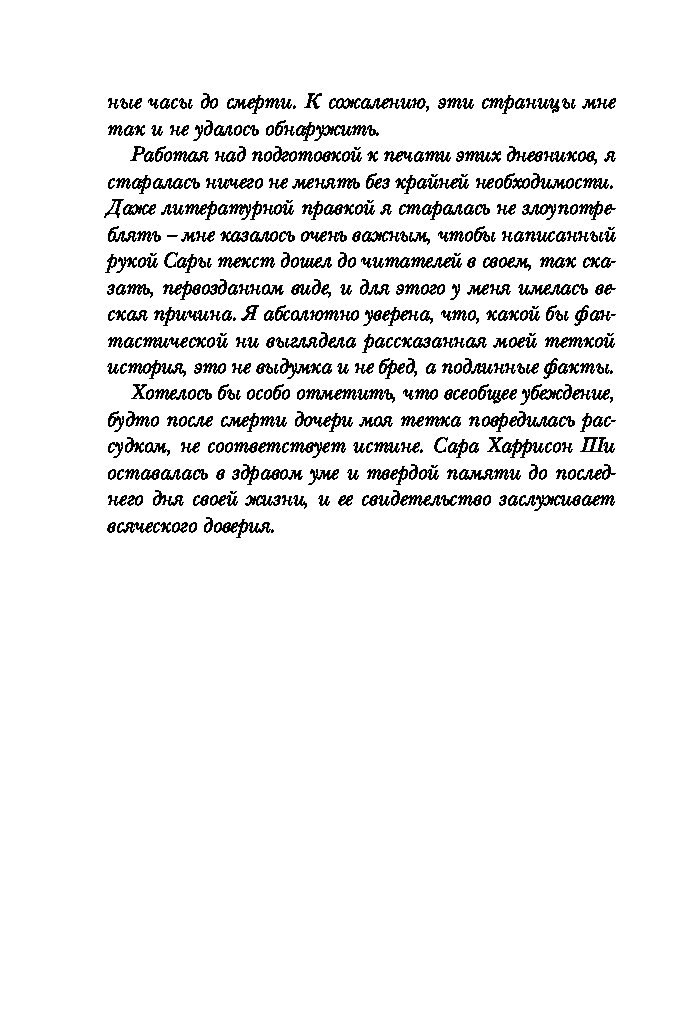 ные часы до смерти. К сожалению, эти страницы мне так и не удалось обнаружить.

Работая над подготовкой к печати этих дневников, я старалась ничего не менять без крайней необходимости. Даже литературной правкой я старалась не злоупотреблять – мне казалось очень важным, чтобы написанный рукой Сары текст дошел до читателей в своем, так сказать, первозданном виде, и для этого у меня имелась веская причина. Я абсолютно уверена, что, какой бы фантастической ни выглядела рассказанная моей теткой история, это не выдумка и не бред, а подлинные факты.

Хотелось бы особо отметить, что всеобщее убеждение, будто после смерти дочери моя тетка повредилась рассудком, не соответствует истине. Сара Харрисон Ши оставалась в здравом уме и твердой памяти до последнего дня своей жизни, и ее свидетельство заслуживает всяческого доверия.